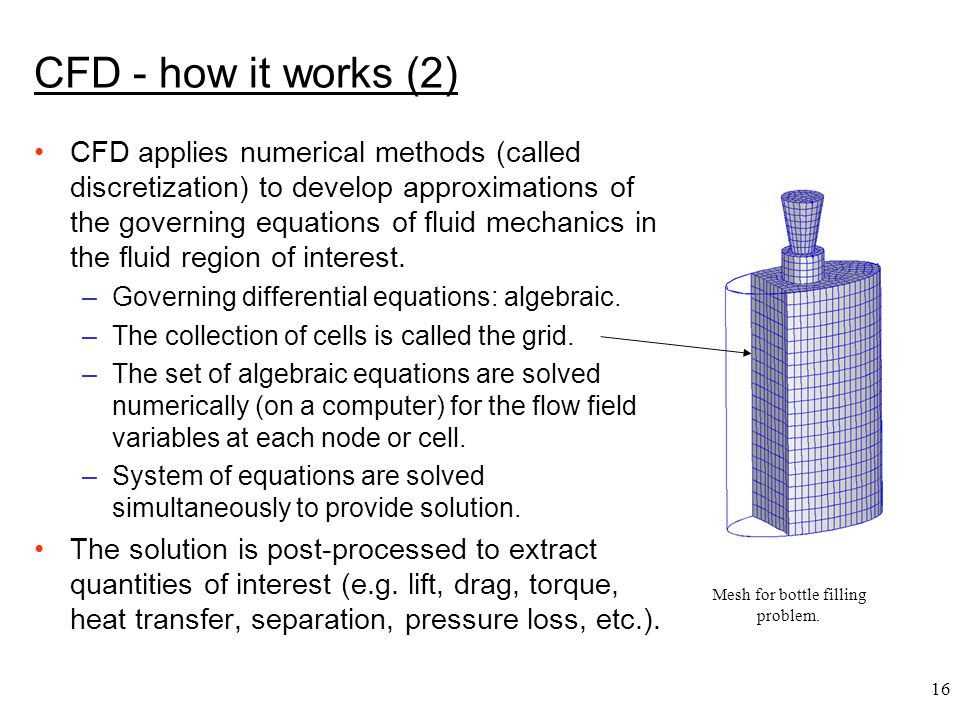 CFD - how it works (2)

• CFD applies numerical methods (called discretization) to develop approximations of the governing equations of fluid mechanics in the fluid region of interest.
– Governing differential equations: algebraic.
– The collection of cells is called the grid.
– The set of algebraic equations are solved numerically (on a computer) for the flow field variables at each node or cell.
– System of equations are solved simultaneously to provide solution.
• The solution is post-processed to extract quantities of interest (e.g. lift, drag, torque, heat transfer, separation, pressure loss, etc.).

Mesh for bottle filling problem.

16